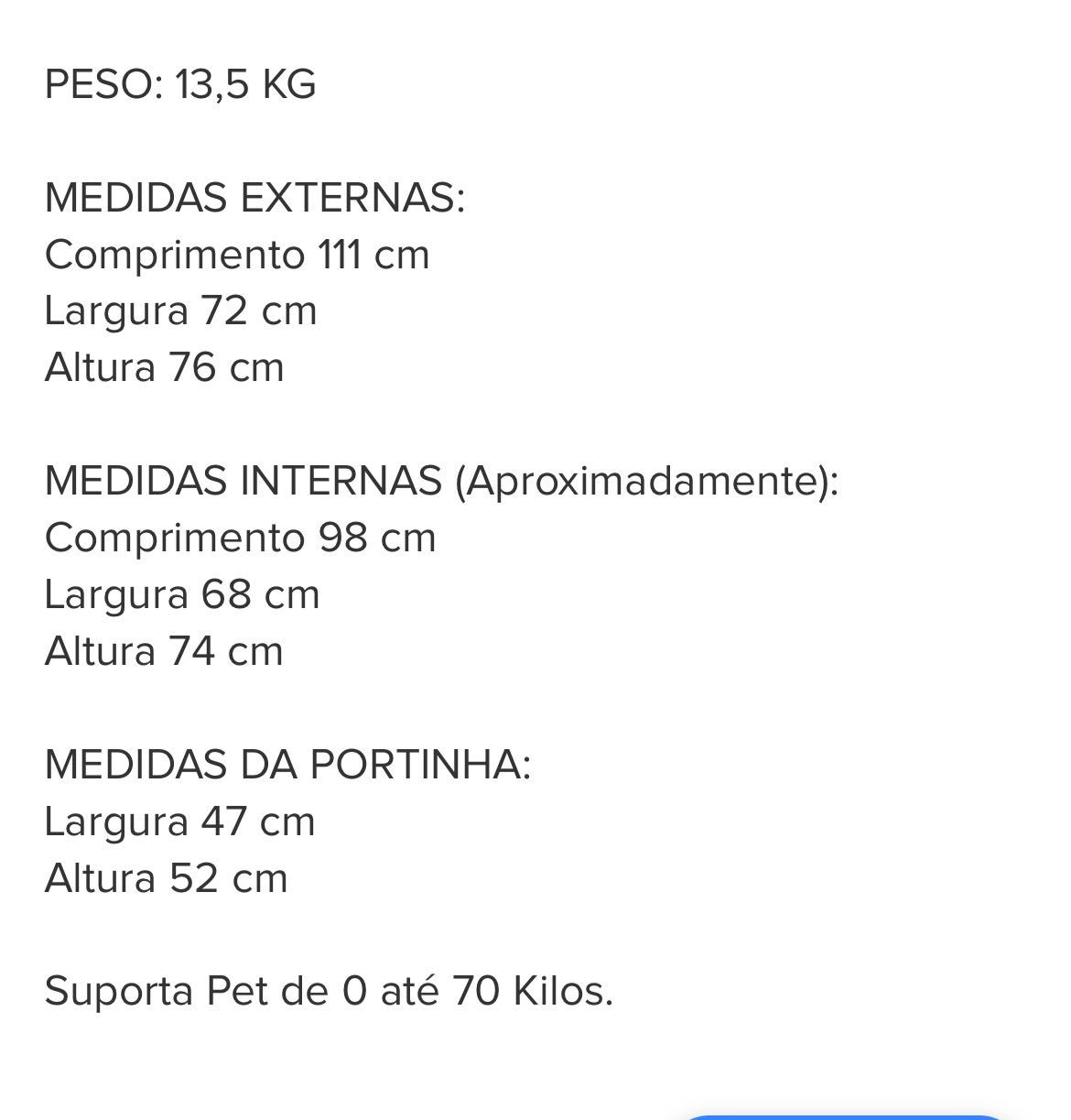 PESO: 13,5 KG

MEDIDAS EXTERNAS:
Comprimento 111 cm
Largura 72 cm
Altura 76 cm

MEDIDAS INTERNAS (Aproximadamente):
Comprimento 98 cm
Largura 68 cm
Altura 74 cm

MEDIDAS DA PORTINHA:
Largura 47 cm
Altura 52 cm

Suporta Pet de 0 até 70 Kilos.